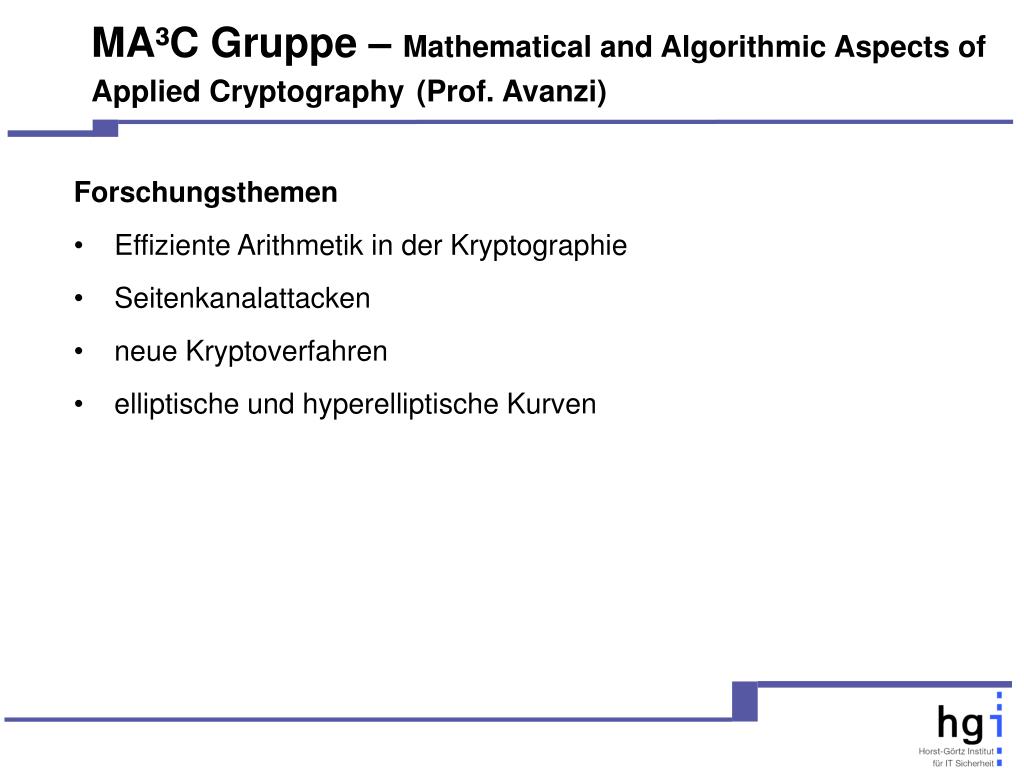 MA³C Gruppe – Mathematical and Algorithmic Aspects of Applied Cryptography (Prof. Avanzi)

Forschungsthemen

• Effiziente Arithmetik in der Kryptographie
• Seitenkanalattacken
• neue Kryptoverfahren
• elliptische und hyperelliptische Kurven

hgi
Horst-Görtz Institut für IT Sicherheit